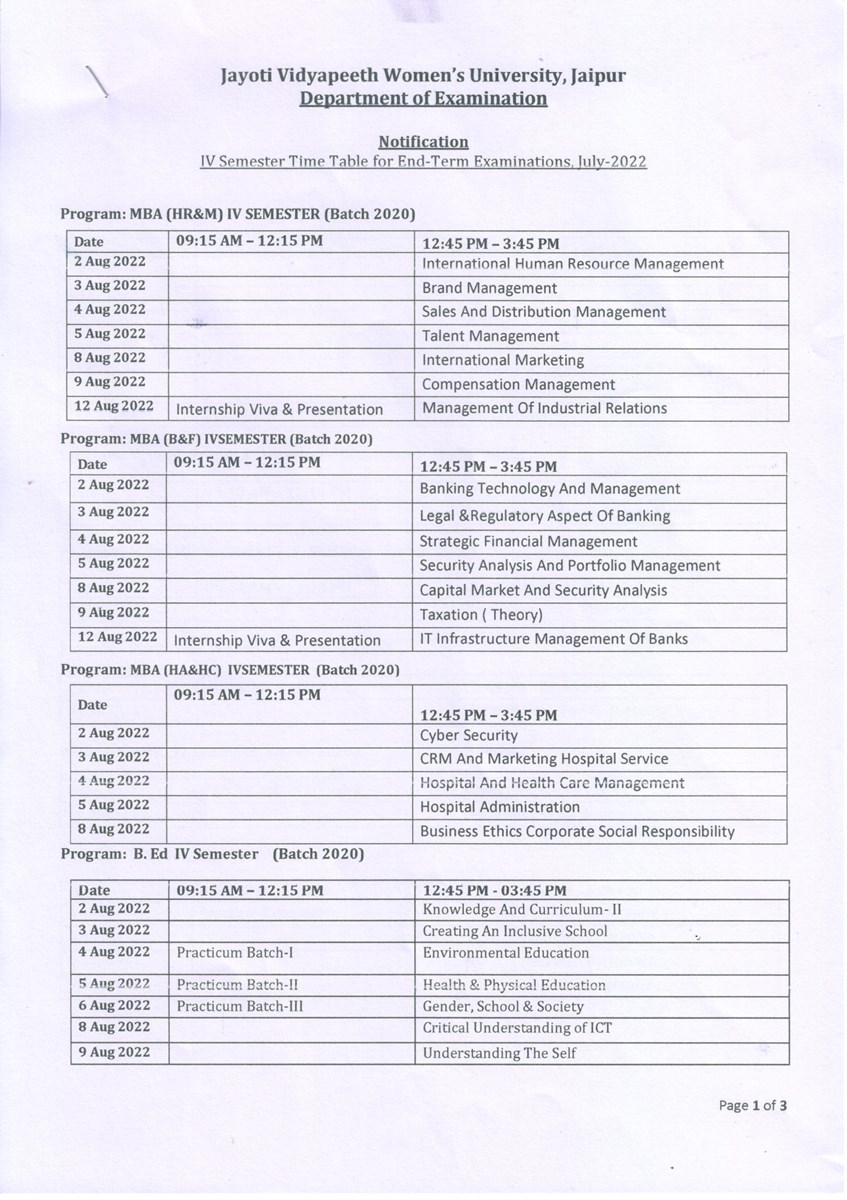 Jayoti Vidyapeeth Women's University, Jaipur
Department of Examination

Notification
IV Semester Time Table for End-Term Examinations, July-2022

Program: MBA (HR&M) IV SEMESTER (Batch 2020)

| Date | 09:15 AM – 12:15 PM | 12:45 PM – 3:45 PM |
|---|---|---|
| 2 Aug 2022 | | International Human Resource Management |
| 3 Aug 2022 | | Brand Management |
| 4 Aug 2022 | | Sales And Distribution Management |
| 5 Aug 2022 | | Talent Management |
| 8 Aug 2022 | | International Marketing |
| 9 Aug 2022 | | Compensation Management |
| 12 Aug 2022 | Internship Viva & Presentation | Management Of Industrial Relations |

Program: MBA (B&F) IVSEMESTER (Batch 2020)

| Date | 09:15 AM – 12:15 PM | 12:45 PM – 3:45 PM |
|---|---|---|
| 2 Aug 2022 | | Banking Technology And Management |
| 3 Aug 2022 | | Legal &Regulatory Aspect Of Banking |
| 4 Aug 2022 | | Strategic Financial Management |
| 5 Aug 2022 | | Security Analysis And Portfolio Management |
| 8 Aug 2022 | | Capital Market And Security Analysis |
| 9 Aug 2022 | | Taxation ( Theory) |
| 12 Aug 2022 | Internship Viva & Presentation | IT Infrastructure Management Of Banks |

Program: MBA (HA&HC) IVSEMESTER (Batch 2020)

| Date | 09:15 AM – 12:15 PM | 12:45 PM – 3:45 PM |
|---|---|---|
| 2 Aug 2022 | | Cyber Security |
| 3 Aug 2022 | | CRM And Marketing Hospital Service |
| 4 Aug 2022 | | Hospital And Health Care Management |
| 5 Aug 2022 | | Hospital Administration |
| 8 Aug 2022 | | Business Ethics Corporate Social Responsibility |

Program: B. Ed IV Semester (Batch 2020)

| Date | 09:15 AM – 12:15 PM | 12:45 PM - 03:45 PM |
|---|---|---|
| 2 Aug 2022 | | Knowledge And Curriculum- II |
| 3 Aug 2022 | | Creating An Inclusive School |
| 4 Aug 2022 | Practicum Batch-I | Environmental Education |
| 5 Aug 2022 | Practicum Batch-II | Health & Physical Education |
| 6 Aug 2022 | Practicum Batch-III | Gender, School & Society |
| 8 Aug 2022 | | Critical Understanding of ICT |
| 9 Aug 2022 | | Understanding The Self |

Page 1 of 3